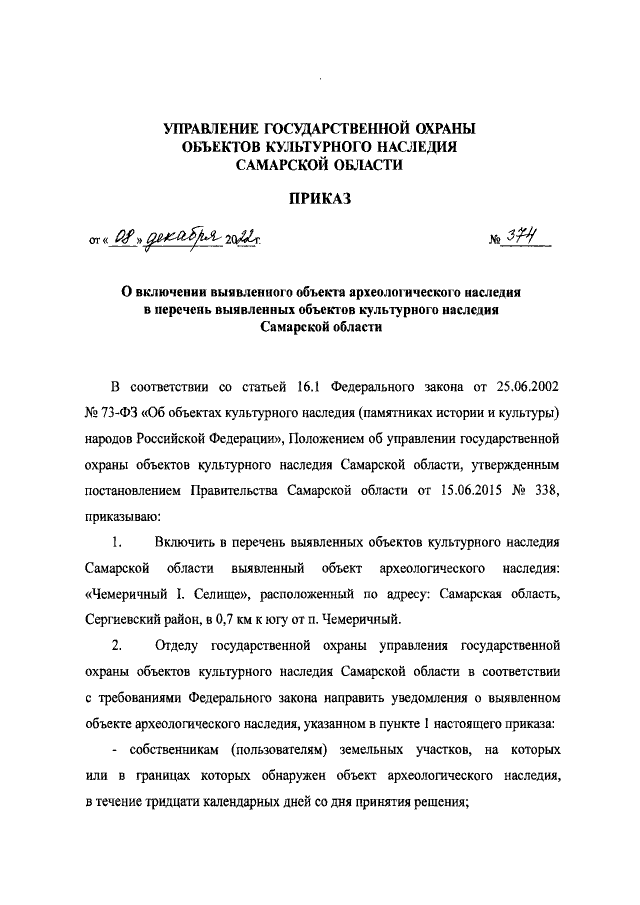 УПРАВЛЕНИЕ ГОСУДАРСТВЕННОЙ ОХРАНЫ ОБЪЕКТОВ КУЛЬТУРНОГО НАСЛЕДИЯ САМАРСКОЙ ОБЛАСТИ

ПРИКАЗ

от « 08 » декабря 2022 г. № 374

О включении выявленного объекта археологического наследия в перечень выявленных объектов культурного наследия Самарской области

В соответствии со статьей 16.1 Федерального закона от 25.06.2002 № 73-ФЗ «Об объектах культурного наследия (памятниках истории и культуры) народов Российской Федерации», Положением об управлении государственной охраны объектов культурного наследия Самарской области, утвержденным постановлением Правительства Самарской области от 15.06.2015 № 338, приказываю:

1. Включить в перечень выявленных объектов культурного наследия Самарской области выявленный объект археологического наследия: «Чемеричный I. Селище», расположенный по адресу: Самарская область, Сергиевский район, в 0,7 км к югу от п. Чемеричный.

2. Отделу государственной охраны управления государственной охраны объектов культурного наследия Самарской области в соответствии с требованиями Федерального закона направить уведомления о выявленном объекте археологического наследия, указанном в пункте 1 настоящего приказа:

- собственникам (пользователям) земельных участков, на которых или в границах которых обнаружен объект археологического наследия, в течение тридцати календарных дней со дня принятия решения;